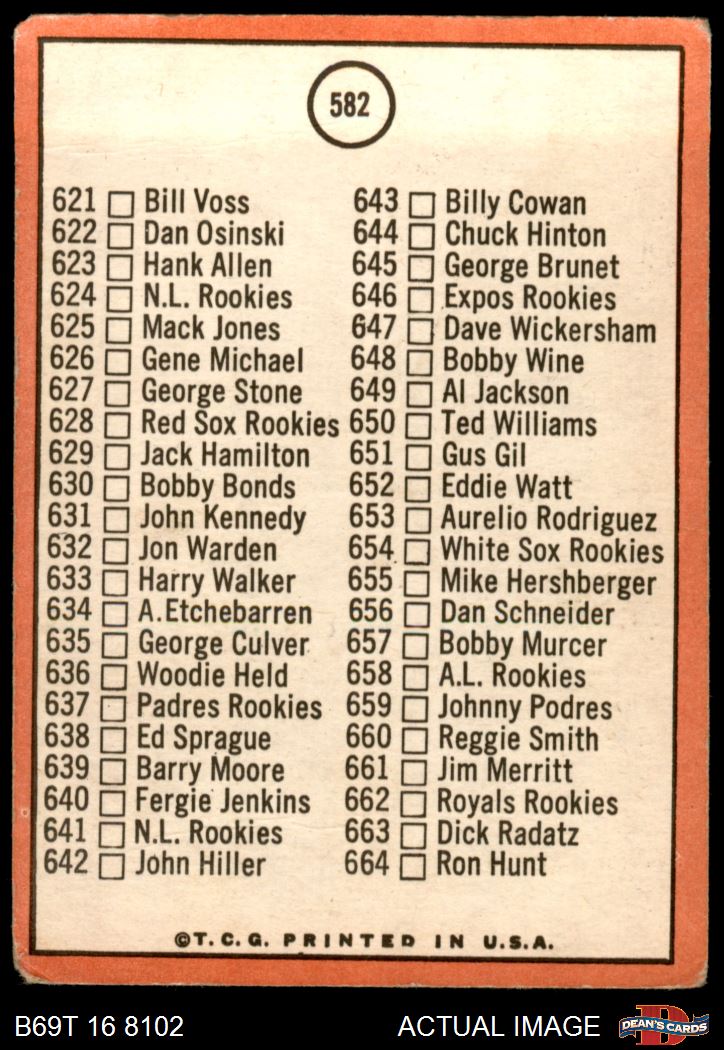 582

621 ☐ Bill Voss
622 ☐ Dan Osinski
623 ☐ Hank Allen
624 ☐ N.L. Rookies
625 ☐ Mack Jones
626 ☐ Gene Michael
627 ☐ George Stone
628 ☐ Red Sox Rookies
629 ☐ Jack Hamilton
630 ☐ Bobby Bonds
631 ☐ John Kennedy
632 ☐ Jon Warden
633 ☐ Harry Walker
634 ☐ A.Etchebarren
635 ☐ George Culver
636 ☐ Woodie Held
637 ☐ Padres Rookies
638 ☐ Ed Sprague
639 ☐ Barry Moore
640 ☐ Fergie Jenkins
641 ☐ N.L. Rookies
642 ☐ John Hiller

643 ☐ Billy Cowan
644 ☐ Chuck Hinton
645 ☐ George Brunet
646 ☐ Expos Rookies
647 ☐ Dave Wickersham
648 ☐ Bobby Wine
649 ☐ Al Jackson
650 ☐ Ted Williams
651 ☐ Gus Gil
652 ☐ Eddie Watt
653 ☐ Aurelio Rodriguez
654 ☐ White Sox Rookies
655 ☐ Mike Hershberger
656 ☐ Dan Schneider
657 ☐ Bobby Murcer
658 ☐ A.L. Rookies
659 ☐ Johnny Podres
660 ☐ Reggie Smith
661 ☐ Jim Merritt
662 ☐ Royals Rookies
663 ☐ Dick Radatz
664 ☐ Ron Hunt

©T.C.G. PRINTED IN U.S.A.

B69T 16 8102

ACTUAL IMAGE

DEAN'S CARDS